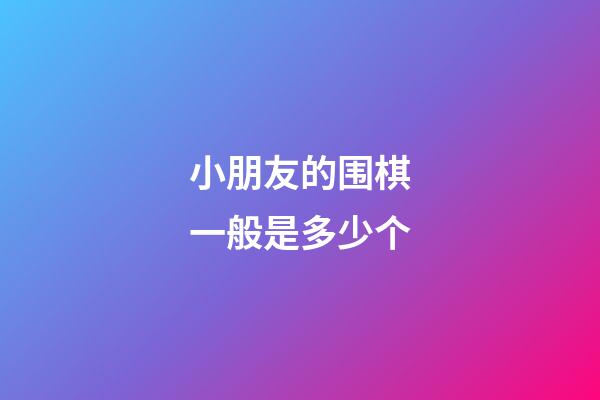 小朋友的围棋
一般是多少个